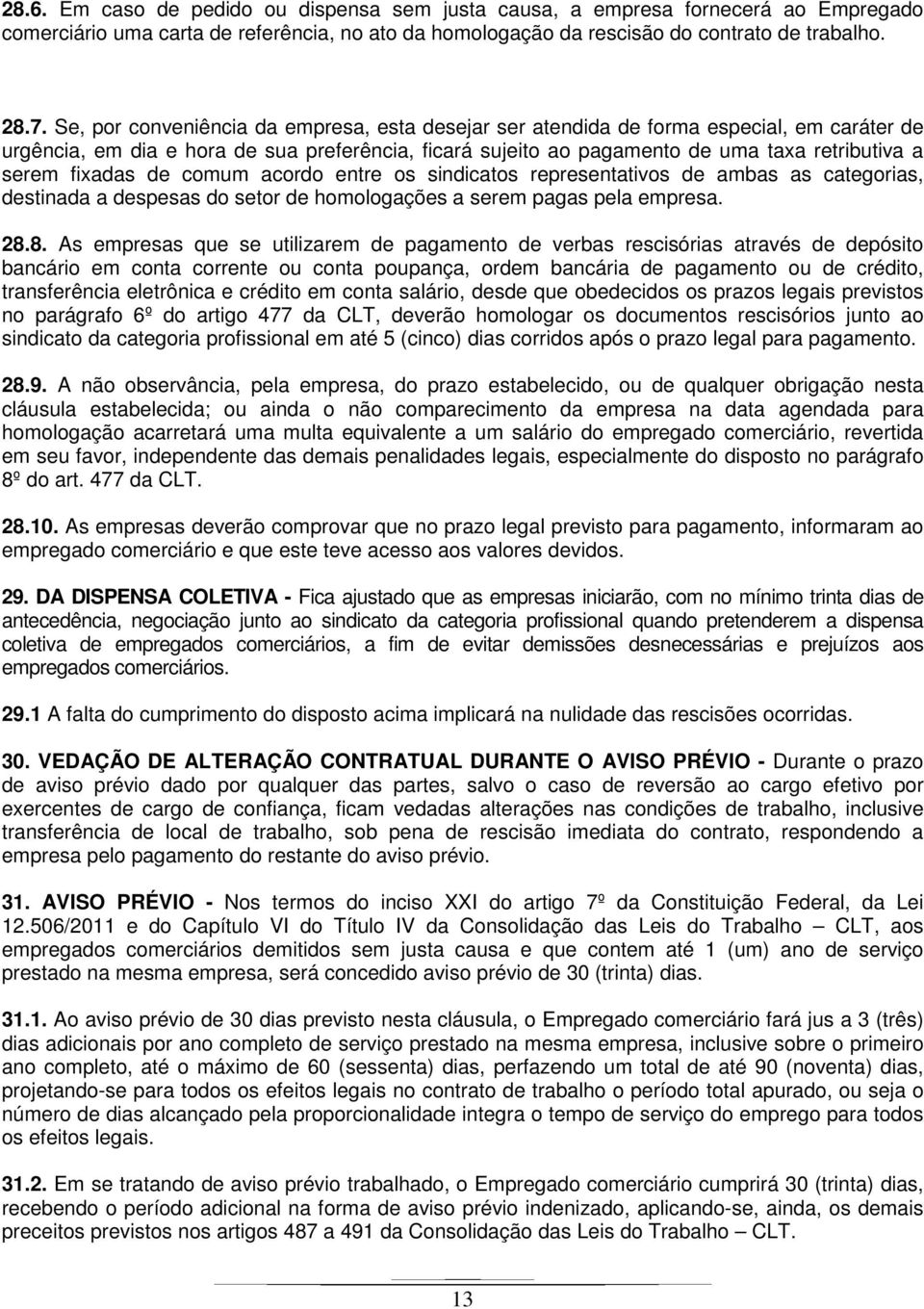 28.6. Em caso de pedido ou dispensa sem justa causa, a empresa fornecerá ao Empregado comerciário uma carta de referência, no ato da homologação da rescisão do contrato de trabalho.

28.7. Se, por conveniência da empresa, esta desejar ser atendida de forma especial, em caráter de urgência, em dia e hora de sua preferência, ficará sujeito ao pagamento de uma taxa retributiva a serem fixadas de comum acordo entre os sindicatos representativos de ambas as categorias, destinada a despesas do setor de homologações a serem pagas pela empresa.

28.8. As empresas que se utilizarem de pagamento de verbas rescisórias através de depósito bancário em conta corrente ou conta poupança, ordem bancária de pagamento ou de crédito, transferência eletrônica e crédito em conta salário, desde que obedecidos os prazos legais previstos no parágrafo 6º do artigo 477 da CLT, deverão homologar os documentos rescisórios junto ao sindicato da categoria profissional em até 5 (cinco) dias corridos após o prazo legal para pagamento.

28.9. A não observância, pela empresa, do prazo estabelecido, ou de qualquer obrigação nesta cláusula estabelecida; ou ainda o não comparecimento da empresa na data agendada para homologação acarretará uma multa equivalente a um salário do empregado comerciário, revertida em seu favor, independente das demais penalidades legais, especialmente do disposto no parágrafo 8º do art. 477 da CLT.

28.10. As empresas deverão comprovar que no prazo legal previsto para pagamento, informaram ao empregado comerciário e que este teve acesso aos valores devidos.

29. DA DISPENSA COLETIVA - Fica ajustado que as empresas iniciarão, com no mínimo trinta dias de antecedência, negociação junto ao sindicato da categoria profissional quando pretenderem a dispensa coletiva de empregados comerciários, a fim de evitar demissões desnecessárias e prejuízos aos empregados comerciários.

29.1 A falta do cumprimento do disposto acima implicará na nulidade das rescisões ocorridas.

30. VEDAÇÃO DE ALTERAÇÃO CONTRATUAL DURANTE O AVISO PRÉVIO - Durante o prazo de aviso prévio dado por qualquer das partes, salvo o caso de reversão ao cargo efetivo por exercentes de cargo de confiança, ficam vedadas alterações nas condições de trabalho, inclusive transferência de local de trabalho, sob pena de rescisão imediata do contrato, respondendo a empresa pelo pagamento do restante do aviso prévio.

31. AVISO PRÉVIO - Nos termos do inciso XXI do artigo 7º da Constituição Federal, da Lei 12.506/2011 e do Capítulo VI do Título IV da Consolidação das Leis do Trabalho – CLT, aos empregados comerciários demitidos sem justa causa e que contem até 1 (um) ano de serviço prestado na mesma empresa, será concedido aviso prévio de 30 (trinta) dias.

31.1. Ao aviso prévio de 30 dias previsto nesta cláusula, o Empregado comerciário fará jus a 3 (três) dias adicionais por ano completo de serviço prestado na mesma empresa, inclusive sobre o primeiro ano completo, até o máximo de 60 (sessenta) dias, perfazendo um total de até 90 (noventa) dias, projetando-se para todos os efeitos legais no contrato de trabalho o período total apurado, ou seja o número de dias alcançado pela proporcionalidade integra o tempo de serviço do emprego para todos os efeitos legais.

31.2. Em se tratando de aviso prévio trabalhado, o Empregado comerciário cumprirá 30 (trinta) dias, recebendo o período adicional na forma de aviso prévio indenizado, aplicando-se, ainda, os demais preceitos previstos nos artigos 487 a 491 da Consolidação das Leis do Trabalho – CLT.

13